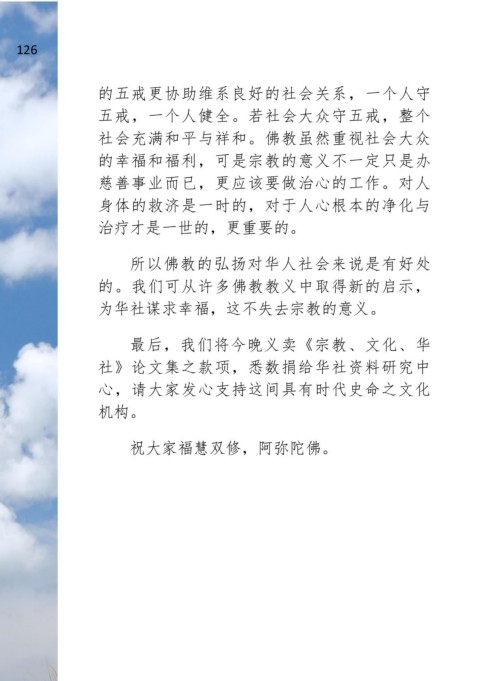 126

的五戒更协助维系良好的社会关系，一个人守五戒，一个人健全。若社会大众守五戒，整个社会充满和平与祥和。佛教虽然重视社会大众的幸福和福利，可是宗教的意义不一定只是办慈善事业而已，更应该要做治心的工作。对人身体的救济是一时的，对于人心根本的净化与治疗才是一世的，更重要的。

所以佛教的弘扬对华人社会来说是有好处的。我们可从许多佛教教义中取得新的启示，为华社谋求幸福，这不失去宗教的意义。

最后，我们将今晚义卖《宗教、文化、华社》论文集之款项，悉数捐给华社资料研究中心，请大家发心支持这间具有时代史命之文化机构。

祝大家福慧双修，阿弥陀佛。